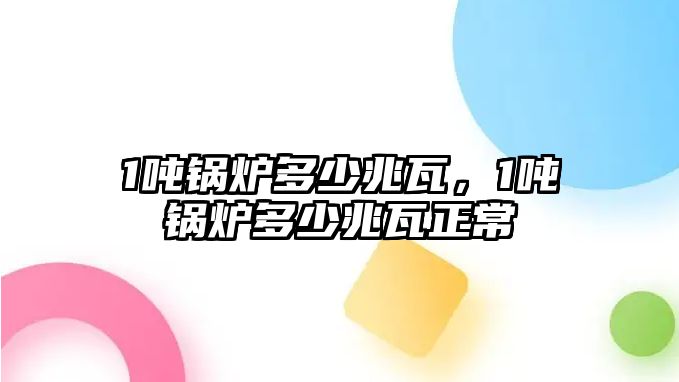 1吨锅炉多少兆瓦，1吨锅炉多少兆瓦正常